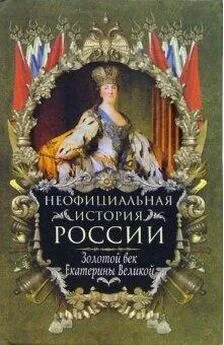 НЕОФИЦИАЛЬНАЯ ИСТОРИЯ РОССИИ

Золотой век Екатерины Великой